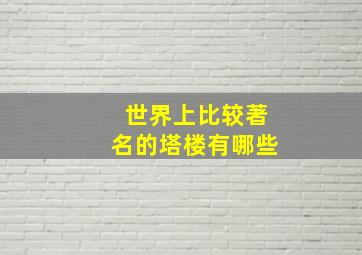 世界上比较著名的塔楼有哪些